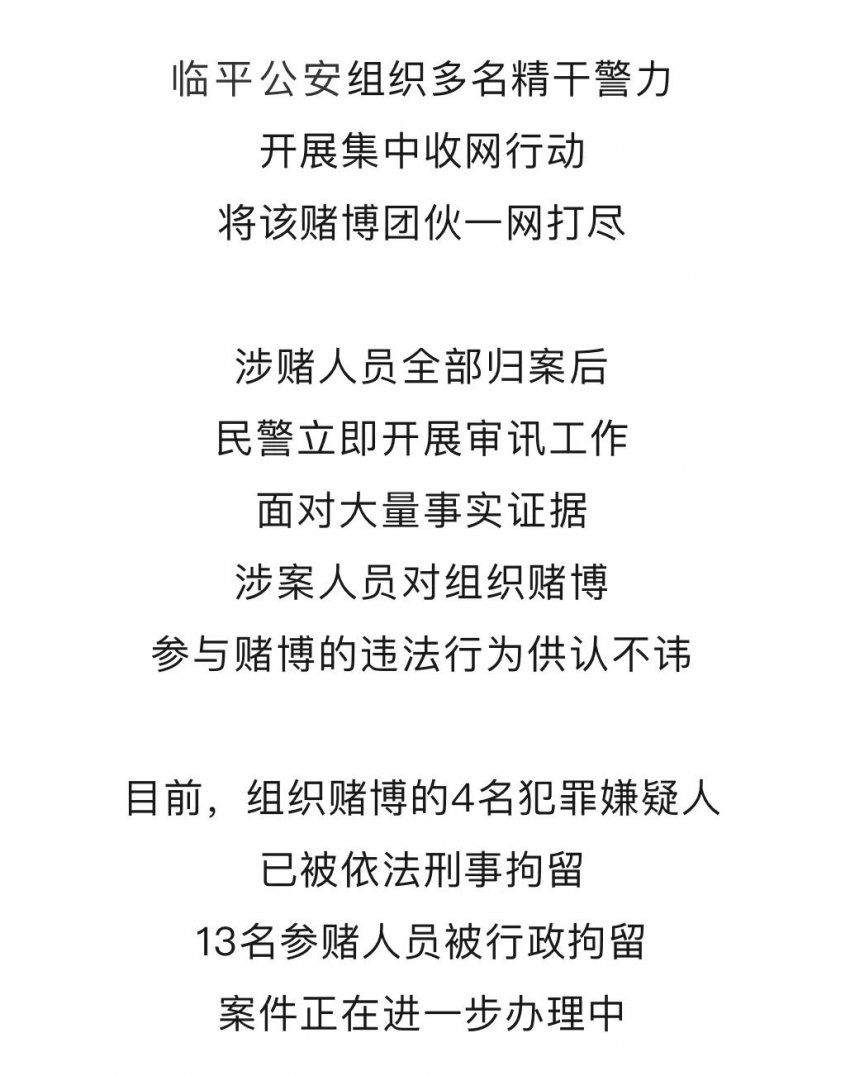 临平公安组织多名精干警力
开展集中收网行动
将该赌博团伙一网打尽

涉赌人员全部归案后
民警立即开展审讯工作
面对大量事实证据
涉案人员对组织赌博
参与赌博的违法行为供认不讳

目前，组织赌博的4名犯罪嫌疑人
已被依法刑事拘留
13名参赌人员被行政拘留
案件正在进一步办理中